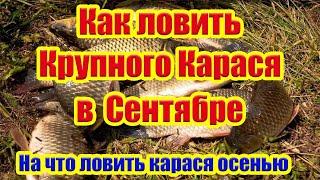 Как ловить Крупного Карася в Сентябре

На что ловить карася осенью